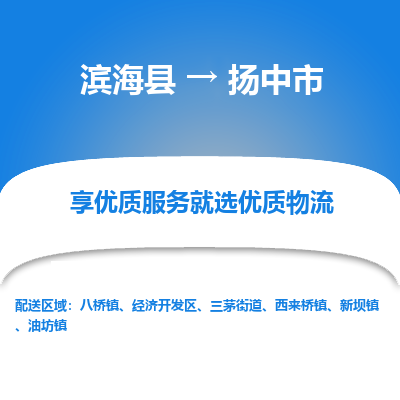 滨海县 → 扬中市

享优质服务就选优质物流

配送区域：八桥镇、经济开发区、三茅街道、西来桥镇、新坝镇、油坊镇